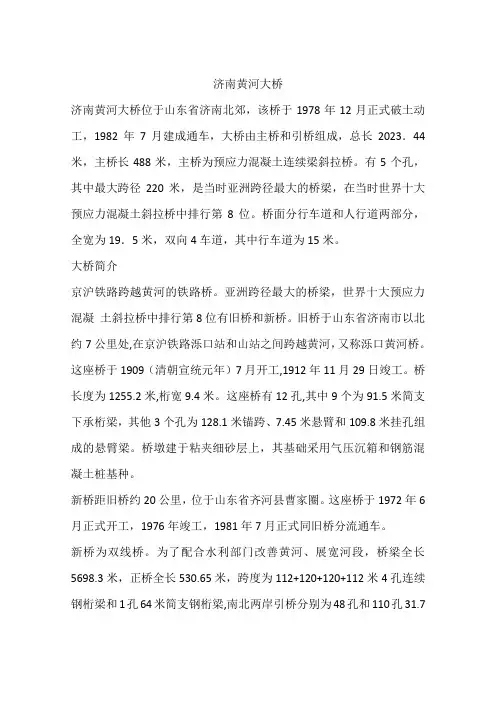 济南黄河大桥

济南黄河大桥位于山东省济南北郊，该桥于 1978 年 12 月正式破土动工，1982 年 7 月建成通车，大桥由主桥和引桥组成，总长 2023．44 米，主桥长 488 米，主桥为预应力混凝土连续梁斜拉桥。有 5 个孔，其中最大跨径 220 米，是当时亚洲跨径最大的桥梁，在当时世界十大预应力混凝土斜拉桥中排行第 8 位。桥面分行车道和人行道两部分，全宽为 19．5 米，双向 4 车道，其中行车道为 15 米。

大桥简介

京沪铁路跨越黄河的铁路桥。亚洲跨径最大的桥梁，世界十大预应力混凝 土斜拉桥中排行第 8 位有旧桥和新桥。旧桥于山东省济南市以北约 7 公里处,在京沪铁路泺口站和山站之间跨越黄河，又称泺口黄河桥。这座桥于 1909（清朝宣统元年）7 月开工,1912 年 11 月 29 日竣工。桥长度为 1255.2 米,桁宽 9.4 米。这座桥有 12 孔,其中 9 个为 91.5 米简支下承桁梁，其他 3 个孔为 128.1 米锚跨、7.45 米悬臂和 109.8 米挂孔组成的悬臂梁。桥墩建于粘夹细砂层上，其基础采用气压沉箱和钢筋混凝土桩基种。

新桥距旧桥约 20 公里，位于山东省齐河县曹家圈。这座桥于 1972 年 6 月正式开工，1976 年竣工，1981 年 7 月正式同旧桥分流通车。

新桥为双线桥。为了配合水利部门改善黄河、展宽河段，桥梁全长 5698.3 米，正桥全长 530.65 米，跨度为 112+120+120+112 米 4 孔连续钢桁梁和 1 孔 64 米简支钢桁梁,南北两岸引桥分别为 48 孔和 110 孔 31.7